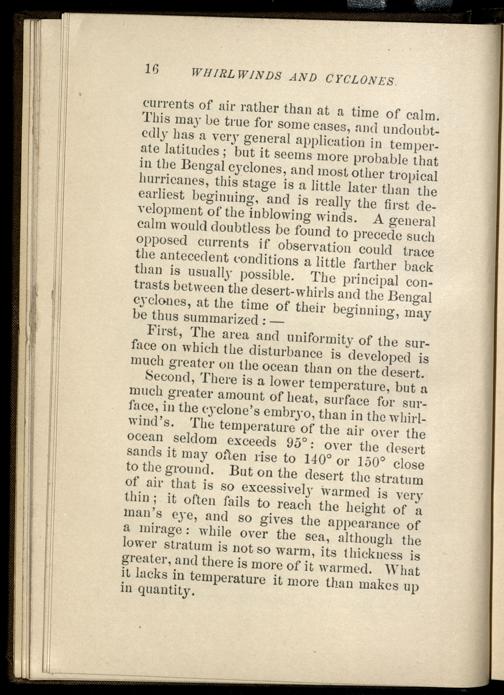 16 WHIRLWINDS AND CYCLONES.

currents of air rather than at a time of calm. This may be true for some cases, and undoubtedly has a very general application in temperate latitudes; but it seems more probable that in the Bengal cyclones, and most other tropical hurricanes, this stage is a little later than the earliest beginning, and is really the first development of the inblowing winds. A general calm would doubtless be found to precede such opposed currents if observation could trace the antecedent conditions a little farther back than is usually possible. The principal contrasts between the desert-whirls and the Bengal cyclones, at the time of their beginning, may be thus summarized: —

First, The area and uniformity of the surface on which the disturbance is developed is much greater on the ocean than on the desert.

Second, There is a lower temperature, but a much greater amount of heat, surface for surface, in the cyclone's embryo, than in the whirlwind's. The temperature of the air over the ocean seldom exceeds 95°: over the desert sands it may often rise to 140° or 150° close to the ground. But on the desert the stratum of air that is so excessively warmed is very thin; it often fails to reach the height of a man's eye, and so gives the appearance of a mirage: while over the sea, although the lower stratum is not so warm, its thickness is greater, and there is more of it warmed. What it lacks in temperature it more than makes up in quantity.